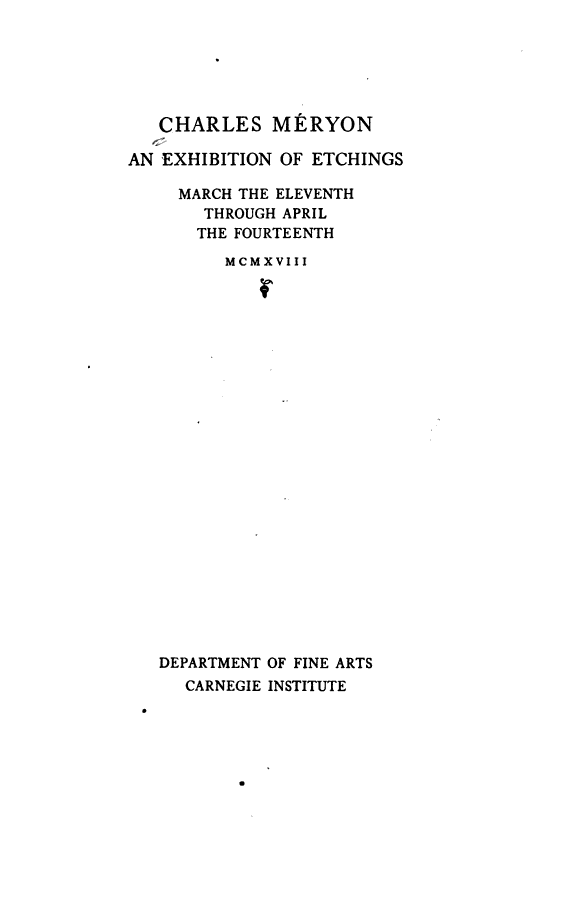 CHARLES MÉRYON

AN EXHIBITION OF ETCHINGS

MARCH THE ELEVENTH THROUGH APRIL THE FOURTEENTH

MCMXVIII

DEPARTMENT OF FINE ARTS
CARNEGIE INSTITUTE